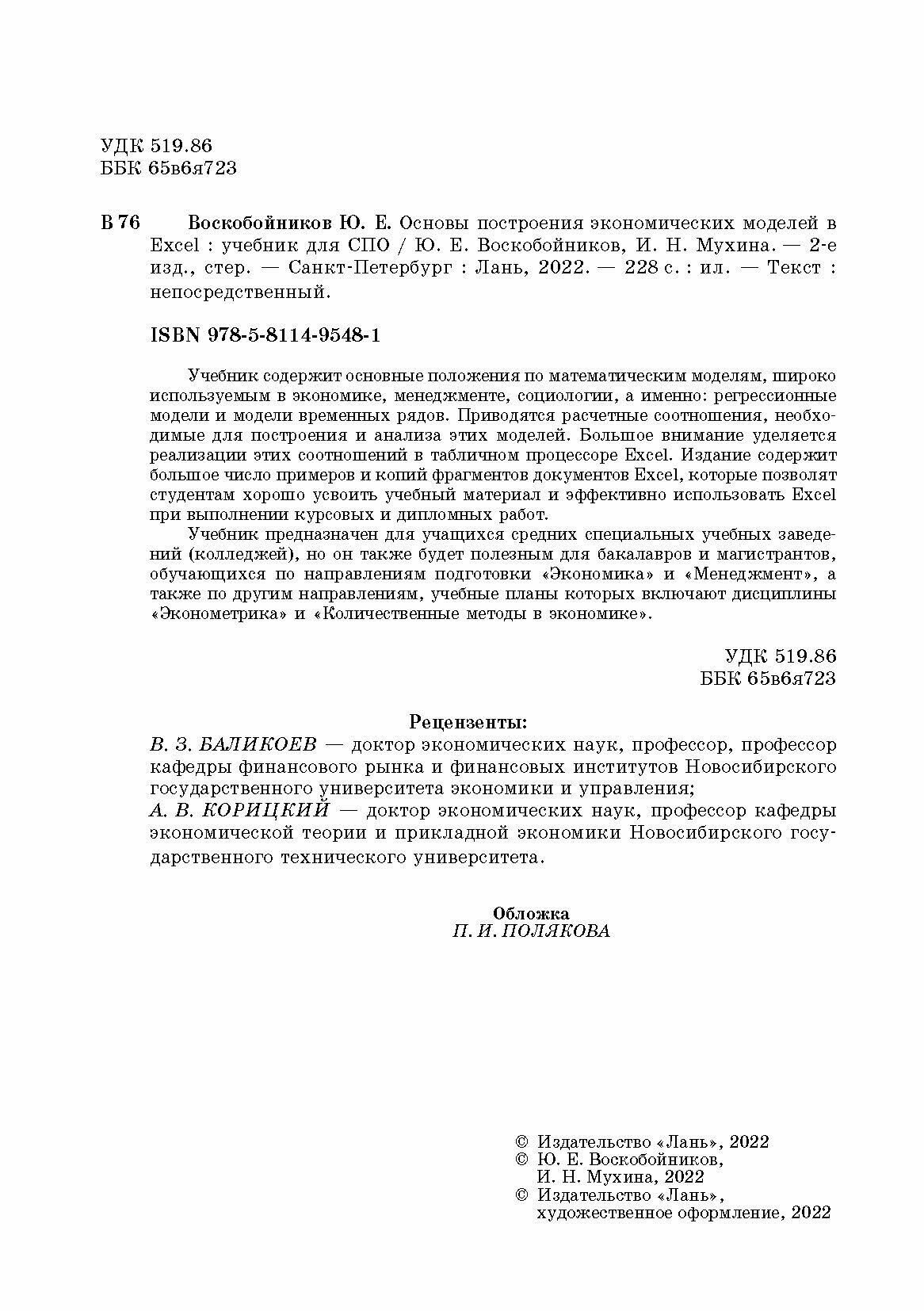 УДК 519.86
ББК 65в6я723

В 76 Воскобойников Ю. Е. Основы построения экономических моделей в Excel : учебник для СПО / Ю. Е. Воскобойников, И. Н. Мухина. — 2-е изд., стер. — Санкт-Петербург : Лань, 2022. — 228 с. : ил. — Текст : непосредственный.

ISBN 978-5-8114-9548-1

Учебник содержит основные положения по математическим моделям, широко используемым в экономике, менеджменте, социологии, а именно: регрессионные модели и модели временных рядов. Приводятся расчетные соотношения, необходимые для построения и анализа этих моделей. Большое внимание уделяется реализации этих соотношений в табличном процессоре Excel. Издание содержит большое число примеров и копий фрагментов документов Excel, которые позволят студентам хорошо усвоить учебный материал и эффективно использовать Excel при выполнении курсовых и дипломных работ.

Учебник предназначен для учащихся средних специальных учебных заведений (колледжей), но он также будет полезным для бакалавров и магистрантов, обучающихся по направлениям подготовки «Экономика» и «Менеджмент», а также по другим направлениям, учебные планы которых включают дисциплины «Эконометрика» и «Количественные методы в экономике».

УДК 519.86
ББК 65в6я723

Рецензенты:
В. З. БАЛИКОЕВ — доктор экономических наук, профессор, профессор кафедры финансового рынка и финансовых институтов Новосибирского государственного университета экономики и управления;
А. В. КОРИЦКИЙ — доктор экономических наук, профессор кафедры экономической теории и прикладной экономики Новосибирского государственного технического университета.

Обложка
П. И. ПОЛЯКОВА

© Издательство «Лань», 2022
© Ю. Е. Воскобойников, И. Н. Мухина, 2022
© Издательство «Лань», художественное оформление, 2022